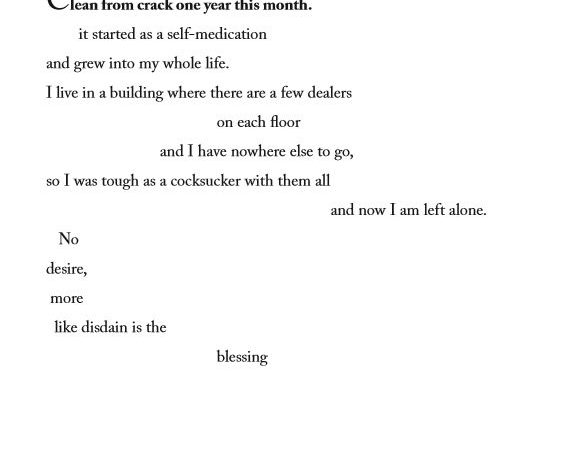 Clean from crack one year this month.

it started as a self-medication

and grew into my whole life.

I live in a building where there are a few dealers

on each floor

and I have nowhere else to go,

so I was tough as a cocksucker with them all

and now I am left alone.

No

desire,

more

like disdain is the

blessing